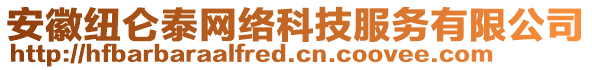 安徽纽仑泰网络科技服务有限公司
http://hfbarbaraalfred.cn.coovee.com